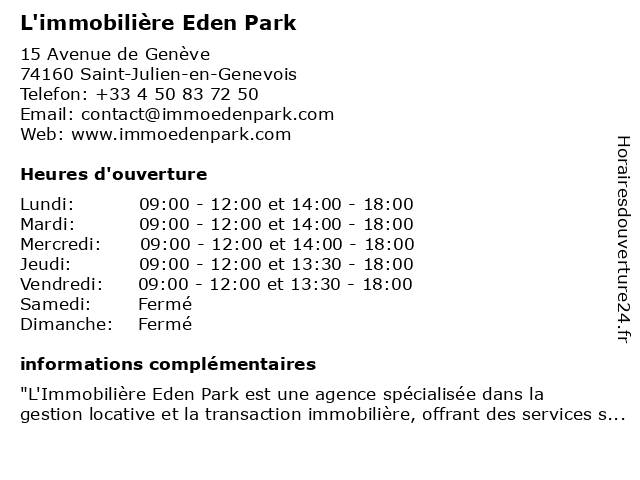 L'immobilière Eden Park

15 Avenue de Genève
74160 Saint-Julien-en-Genevois
Telefon: +33 4 50 83 72 50
Email: contact@immoedenpark.com
Web: www.immoedenpark.com

Heures d'ouverture

| | |
|---|---|
| Lundi: | 09:00 - 12:00 et 14:00 - 18:00 |
| Mardi: | 09:00 - 12:00 et 14:00 - 18:00 |
| Mercredi: | 09:00 - 12:00 et 14:00 - 18:00 |
| Jeudi: | 09:00 - 12:00 et 13:30 - 18:00 |
| Vendredi: | 09:00 - 12:00 et 13:30 - 18:00 |
| Samedi: | Fermé |
| Dimanche: | Fermé |

informations complémentaires

"L'Immobilière Eden Park est une agence spécialisée dans la gestion locative et la transaction immobilière, offrant des services s...

Horairesdouverture24.fr